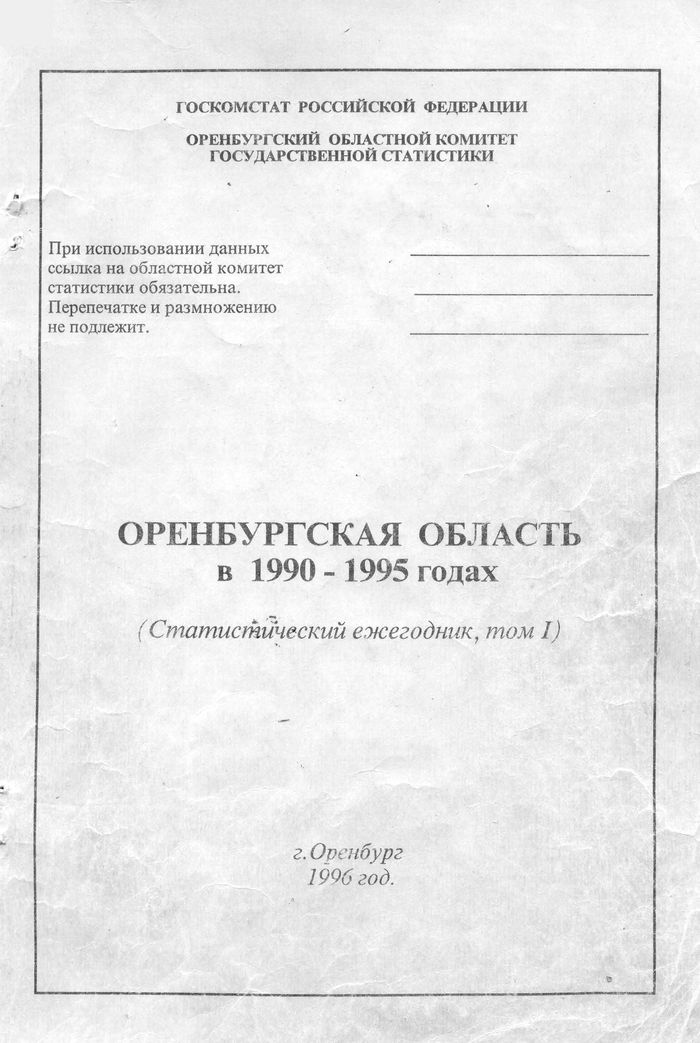 ГОСКОМСТАТ РОССИЙСКОЙ ФЕДЕРАЦИИ

ОРЕНБУРГСКИЙ ОБЛАСТНОЙ КОМИТЕТ
ГОСУДАРСТВЕННОЙ СТАТИСТИКИ

При использовании данных ссылка на областной комитет статистики обязательна. Перепечатке и размножению не подлежит.

ОРЕНБУРГСКАЯ ОБЛАСТЬ
в 1990 - 1995 годах

(Статистический ежегодник, том I)

г.Оренбург
1996 год.